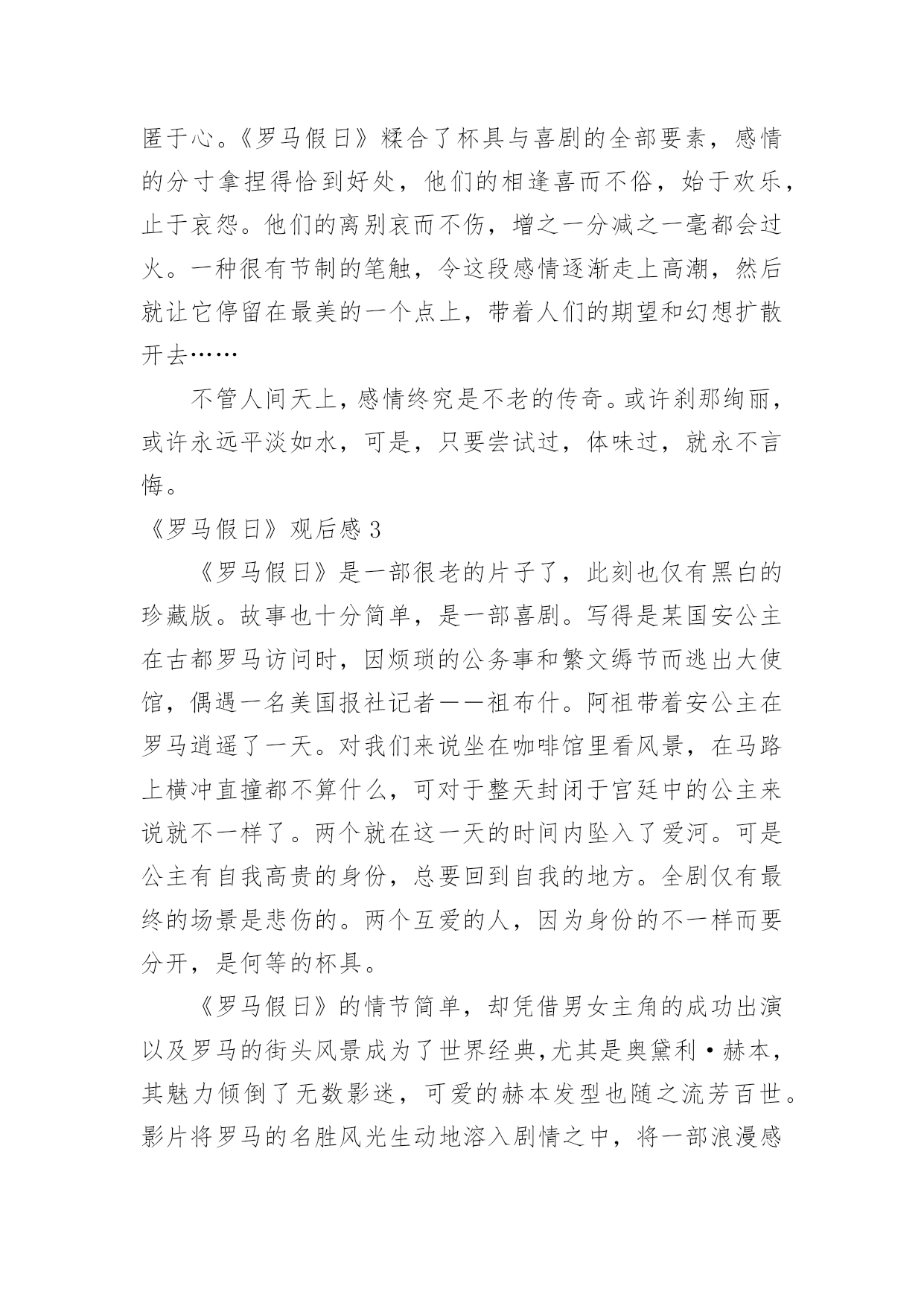 匿于心。《罗马假日》糅合了杯具与喜剧的全部要素，感情的分寸拿捏得恰到好处，他们的相逢喜而不俗，始于欢乐，止于哀怨。他们的离别哀而不伤，增之一分减之一毫都会过火。一种很有节制的笔触，令这段感情逐渐走上高潮，然后就让它停留在最美的一个点上，带着人们的期望和幻想扩散开去……

不管人间天上，感情终究是不老的传奇。或许刹那绚丽，或许永远平淡如水，可是，只要尝试过，体味过，就永不言悔。

《罗马假日》观后感 3

《罗马假日》是一部很老的片子了，此刻也仅有黑白的珍藏版。故事也十分简单，是一部喜剧。写得是某国安公主在古都罗马访问时，因烦琐的公务事和繁文缛节而逃出大使馆，偶遇一名美国报社记者——祖布什。阿祖带着安公主在罗马逍遥了一天。对我们来说坐在咖啡馆里看风景，在马路上横冲直撞都不算什么，可对于整天封闭于宫廷中的公主来说就不一样了。两个就在这一天的时间内坠入了爱河。可是公主有自我高贵的身份，总要回到自我的地方。全剧仅有最终的场景是悲伤的。两个互爱的人，因为身份的不一样而要分开，是何等的杯具。

《罗马假日》的情节简单，却凭借男女主角的成功出演以及罗马的街头风景成为了世界经典，尤其是奥黛利·赫本，其魅力倾倒了无数影迷，可爱的赫本发型也随之流芳百世。影片将罗马的名胜风光生动地溶入剧情之中，将一部浪漫感